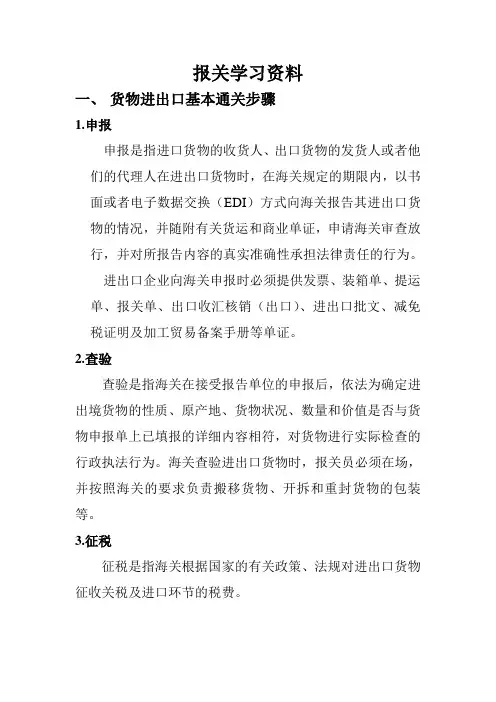 报关学习资料

一、 货物进出口基本通关步骤

1.申报

申报是指进口货物的收货人、出口货物的发货人或者他们的代理人在进出口货物时，在海关规定的期限内，以书面或者电子数据交换（EDI）方式向海关报告其进出口货物的情况，并随附有关货运和商业单证，申请海关审查放行，并对所报告内容的真实准确性承担法律责任的行为。

进出口企业向海关申报时必须提供发票、装箱单、提运单、报关单、出口收汇核销（出口）、进出口批文、减免税证明及加工贸易备案手册等单证。

2.查验

查验是指海关在接受报告单位的申报后，依法为确定进出境货物的性质、原产地、货物状况、数量和价值是否与货物申报单上已填报的详细内容相符，对货物进行实际检查的行政执法行为。海关查验进出口货物时，报关员必须在场，并按照海关的要求负责搬移货物、开拆和重封货物的包装等。

3.征税

征税是指海关根据国家的有关政策、法规对进出口货物征收关税及进口环节的税费。